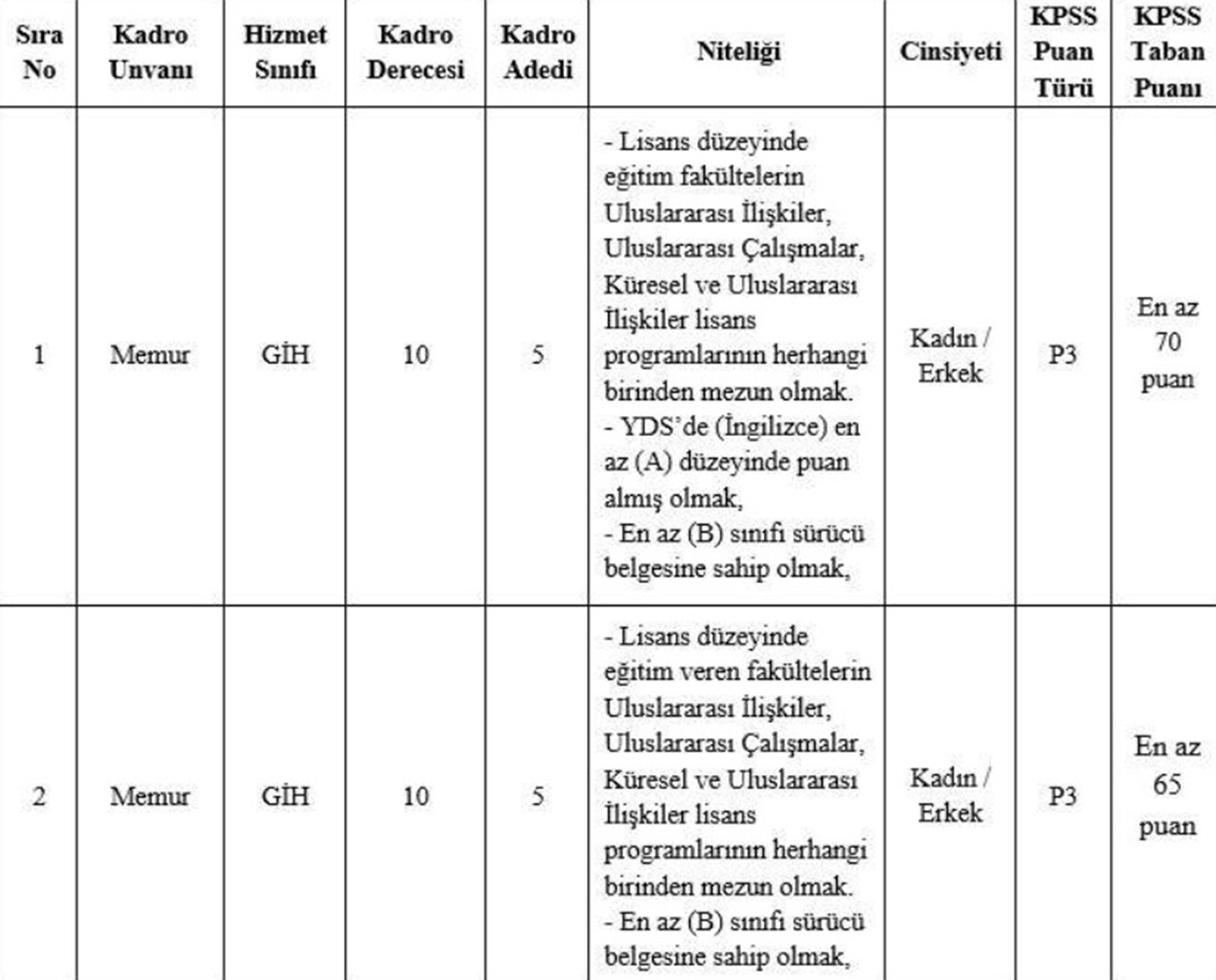 | Sıra No | Kadro Unvanı | Hizmet Sınıfı | Kadro Derecesi | Kadro Adedi | Niteliği | Cinsiyeti | KPSS Puan Türü | KPSS Taban Puanı |
|---|---|---|---|---|---|---|---|---|
| 1 | Memur | GİH | 10 | 5 | - Lisans düzeyinde eğitim fakültelerin Uluslararası İlişkiler, Uluslararası Çalışmalar, Küresel ve Uluslararası İlişkiler lisans programlarının herhangi birinden mezun olmak. - YDS'de (İngilizce) en az (A) düzeyinde puan almış olmak, - En az (B) sınıfı sürücü belgesine sahip olmak, | Kadın / Erkek | P3 | En az 70 puan |
| 2 | Memur | GİH | 10 | 5 | - Lisans düzeyinde eğitim veren fakültelerin Uluslararası İlişkiler, Uluslararası Çalışmalar, Küresel ve Uluslararası İlişkiler lisans programlarının herhangi birinden mezun olmak. - En az (B) sınıfı sürücü belgesine sahip olmak, | Kadın / Erkek | P3 | En az 65 puan |